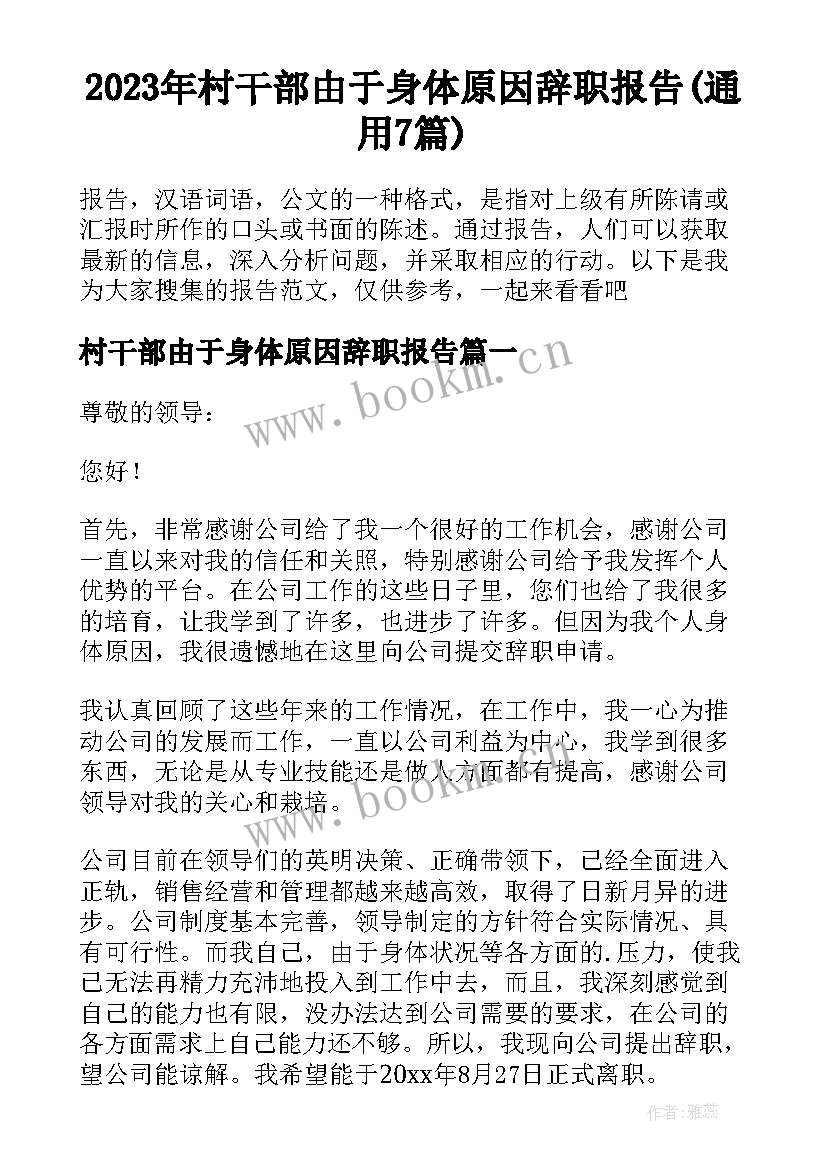 2023年村干部由于身体原因辞职报告(通用7篇)

报告，汉语词语，公文的一种格式，是指对上级有所陈请或汇报时所作的口头或书面的陈述。通过报告，人们可以获取最新的信息，深入分析问题，并采取相应的行动。以下是我为大家搜集的报告范文，仅供参考，一起来看看吧

村干部由于身体原因辞职报告篇一

www.bookm.cn

尊敬的领导：

您好！

首先，非常感谢公司给了我一个很好的工作机会，感谢公司一直以来对我的信任和关照，特别感谢公司给予我发挥个人优势的平台。在公司工作的这些日子里，您们也给了我很多的培育，让我学到了许多，也进步了许多。但因为我个人身体原因，我很遗憾地在这里向公司提交辞职申请。

我认真回顾了这些年来的工作情况，在工作中，我一心为推动公司的发展而工作，一直以公司利益为中心，我学到很多东西，无论是从专业技能还是做人方面都有提高，感谢公司领导对我的关心和栽培。

www.bookm.cn

公司目前在领导们的英明决策、正确带领下，已经全面进入正轨，销售经营和管理都越来越高效，取得了日新月异的进步。公司制度基本完善，领导制定的方针符合实际情况、具有可行性。而我自己，由于身体状况等各方面的.压力，使我已无法再精力充沛地投入到工作中去，而且，我深刻感觉到自己的能力也有限，没办法达到公司需要的要求，在公司的各方面需求上自己能力还不够。所以，我现向公司提出辞职，望公司能谅解。我希望能于20xx年8月27日正式离职。

作者：雅蕊